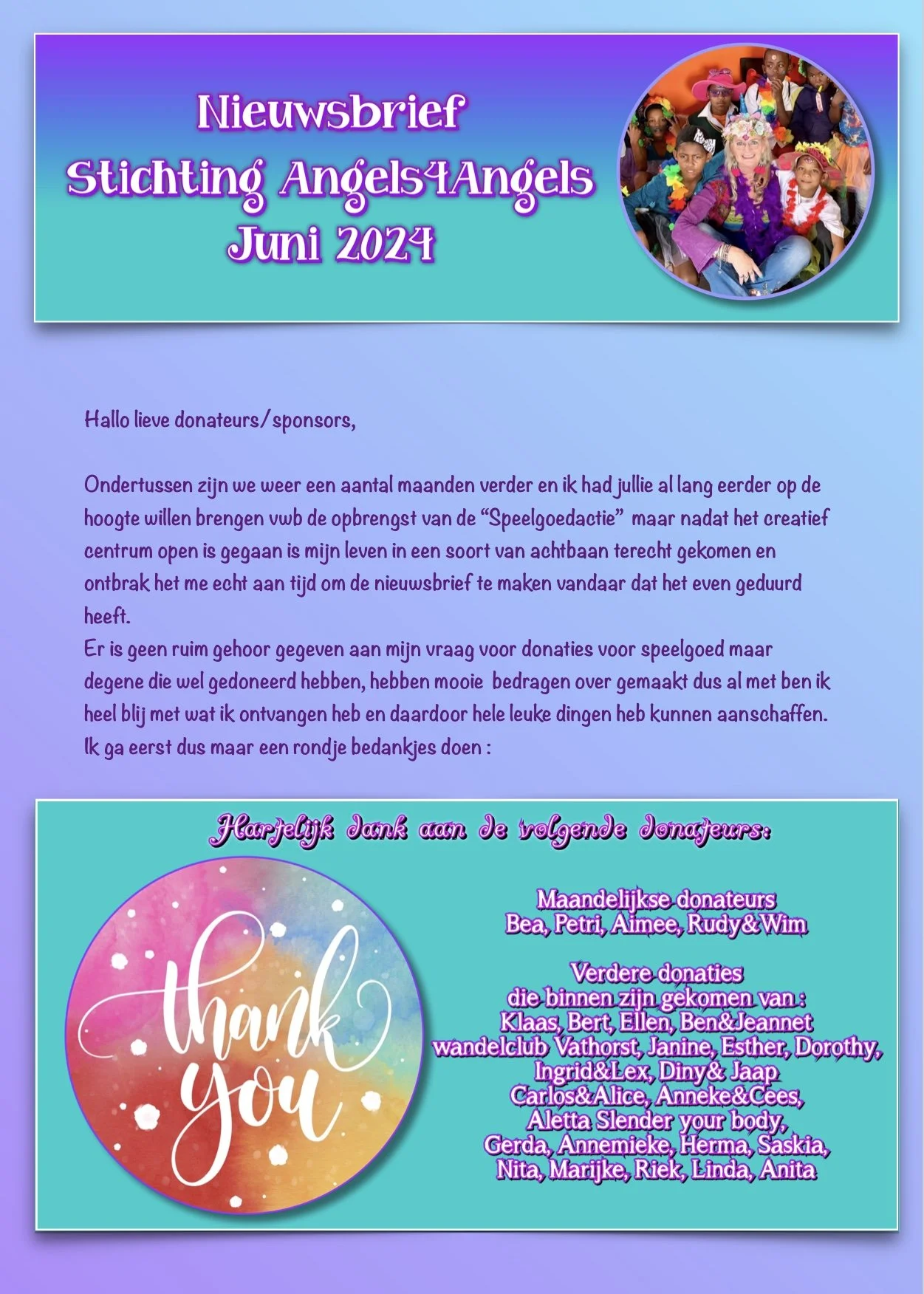 Nieuwsbrief
Stichting Angels4Angels
Juni 2024

Hallo lieve donateurs/sponsors,

Ondertussen zijn we weer een aantal maanden verder en ik had jullie al lang eerder op de hoogte willen brengen vwb de opbrengst van de "Speelgoedactie" maar nadat het creatief centrum open is gegaan is mijn leven in een soort van achtbaan terecht gekomen en ontbrak het me echt aan tijd om de nieuwsbrief te maken vandaar dat het even geduurd heeft.
Er is geen ruim gehoor gegeven aan mijn vraag voor donaties voor speelgoed maar degene die wel gedoneerd hebben, hebben mooie bedragen over gemaakt dus al met ben ik heel blij met wat ik ontvangen heb en daardoor hele leuke dingen heb kunnen aanschaffen.
Ik ga eerst dus maar een rondje bedankjes doen :

Hartelijk dank aan de volgende donateurs:

thank you

Maandelijkse donateurs
Bea, Petri, Aimee, Rudy&Wim

Verdere donaties
die binnen zijn gekomen van :
Klaas, Bert, Ellen, Ben&Jeannet
wandelclub Vathorst, Janine, Esther, Dorothy,
Ingrid&Lex, Diny& Jaap
Carlos&Alice, Anneke&Cees,
Aletta Slender your body,
Gerda, Annemieke, Herma, Saskia,
Nita, Marijke, Riek, Linda, Anita